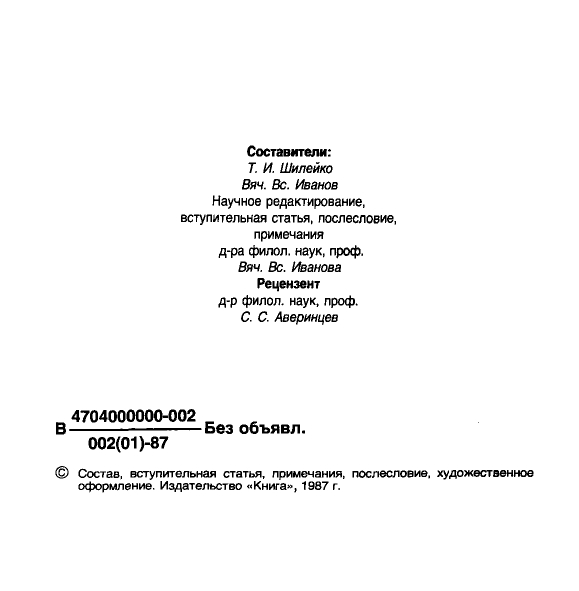 Составители:
Т. И. Шилейко
Вяч. Вс. Иванов
Научное редактирование,
вступительная статья, послесловие,
примечания
д-ра филол. наук, проф.
Вяч. Вс. Иванова
Рецензент
д-р филол. наук, проф.
С. С. Аверинцев

В $\frac{4704000000-002}{002(01)-87}$ Без объявл.

© Состав, вступительная статья, примечания, послесловие, художественное оформление. Издательство «Книга», 1987 г.